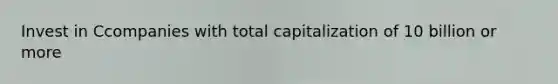 Invest in Ccompanies with total capitalization of 10 billion or more